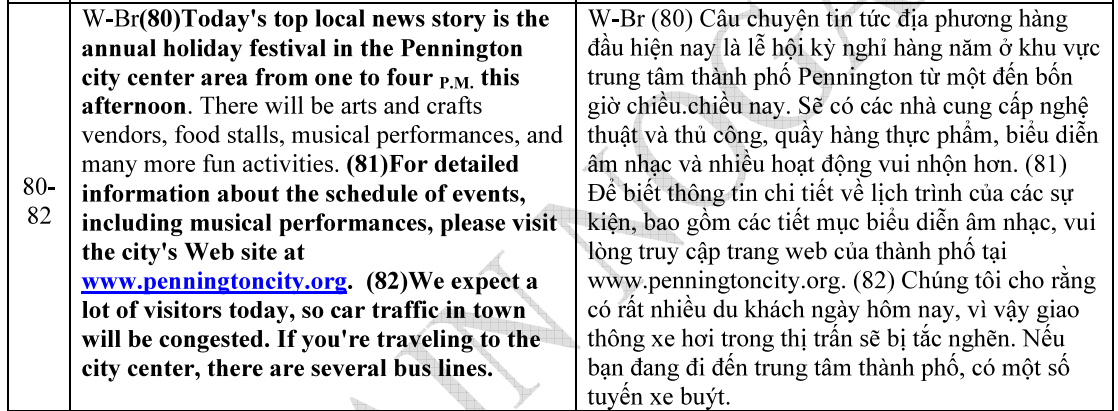 | 80-82 | W-Br(80)Today's top local news story is the annual holiday festival in the Pennington city center area from one to four P.M. this afternoon. There will be arts and crafts vendors, food stalls, musical performances, and many more fun activities. (81)For detailed information about the schedule of events, including musical performances, please visit the city's Web site at www.penningtoncity.org. (82)We expect a lot of visitors today, so car traffic in town will be congested. If you're traveling to the city center, there are several bus lines. | W-Br (80) Câu chuyện tin tức địa phương hàng đầu hiện nay là lễ hội kỳ nghỉ hàng năm ở khu vực trung tâm thành phố Pennington từ một đến bốn giờ chiều.chiều nay. Sẽ có các nhà cung cấp nghệ thuật và thủ công, quầy hàng thực phẩm, biểu diễn âm nhạc và nhiều hoạt động vui nhộn hơn. (81) Để biết thông tin chi tiết về lịch trình của các sự kiện, bao gồm các tiết mục biểu diễn âm nhạc, vui lòng truy cập trang web của thành phố tại www.penningtoncity.org. (82) Chúng tôi cho rằng có rất nhiều du khách ngày hôm nay, vì vậy giao thông xe hơi trong thị trấn sẽ bị tắc nghẽn. Nếu bạn đang đi đến trung tâm thành phố, có một số tuyến xe buýt. |
|---|---|---|